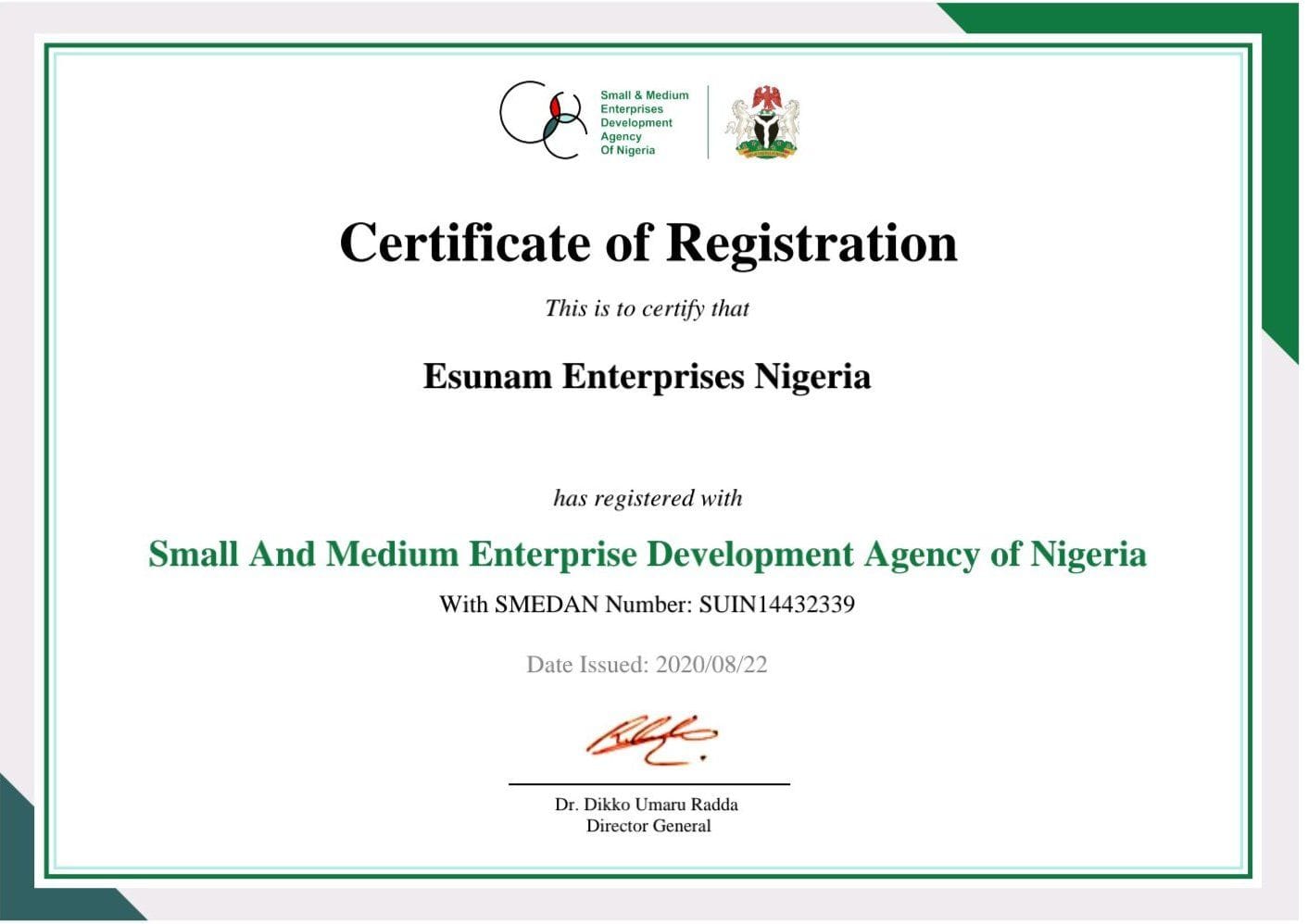 Small & Medium
Enterprises
Development
Agency
Of Nigeria

Certificate of Registration

This is to certify that

Esunam Enterprises Nigeria

has registered with

Small And Medium Enterprise Development Agency of Nigeria

With SMEDAN Number: SUIN14432339

Date Issued: 2020/08/22

Dr. Dikko Umaru Radda
Director General